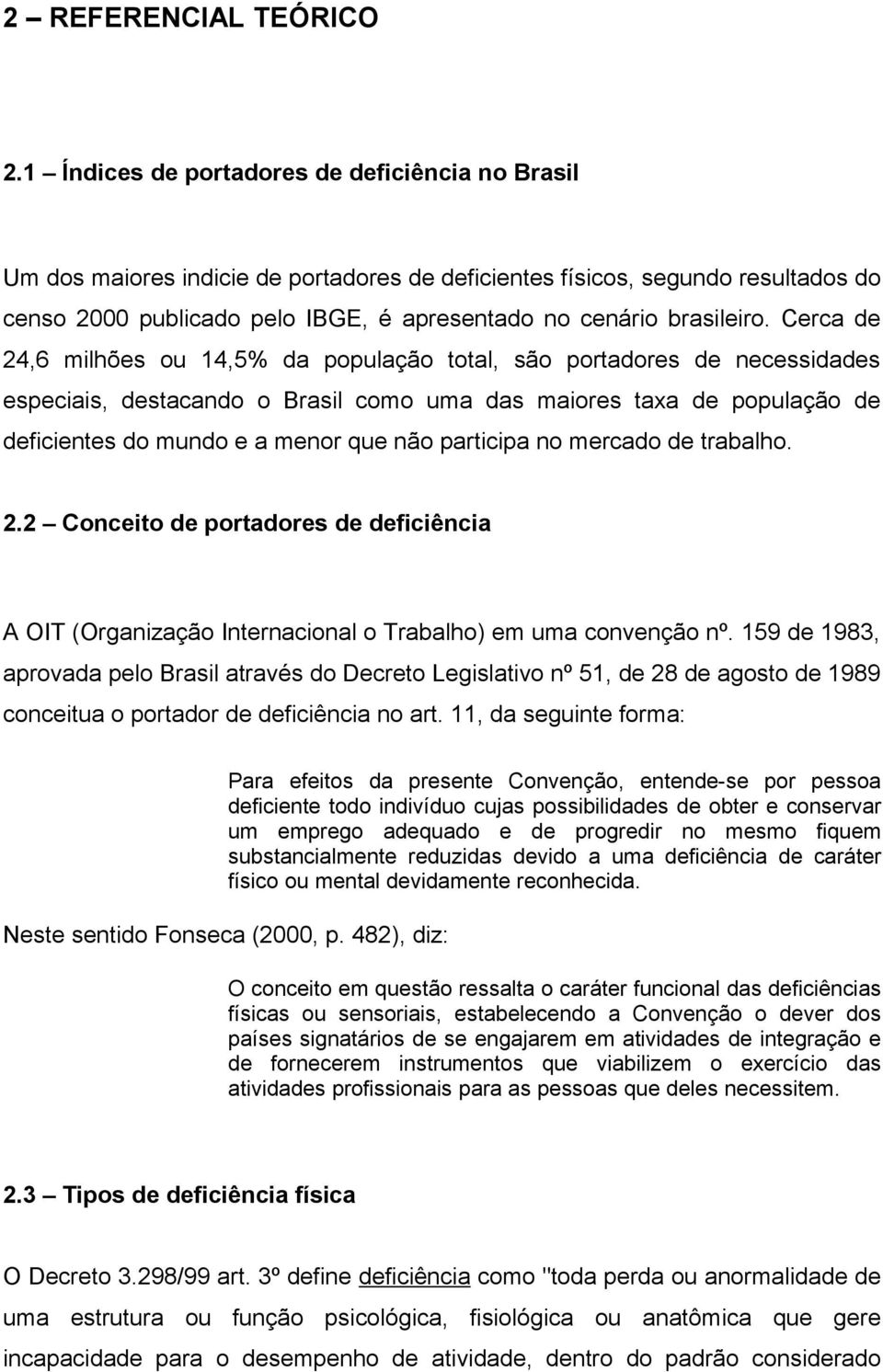 2 – REFERENCIAL TEÓRICO

2.1 – Índices de portadores de deficiência no Brasil

Um dos maiores indicie de portadores de deficientes físicos, segundo resultados do censo 2000 publicado pelo IBGE, é apresentado no cenário brasileiro. Cerca de 24,6 milhões ou 14,5% da população total, são portadores de necessidades especiais, destacando o Brasil como uma das maiores taxa de população de deficientes do mundo e a menor que não participa no mercado de trabalho.

2.2 – Conceito de portadores de deficiência

A OIT (Organização Internacional o Trabalho) em uma convenção nº. 159 de 1983, aprovada pelo Brasil através do Decreto Legislativo nº 51, de 28 de agosto de 1989 conceitua o portador de deficiência no art. 11, da seguinte forma:

Para efeitos da presente Convenção, entende-se por pessoa deficiente todo indivíduo cujas possibilidades de obter e conservar um emprego adequado e de progredir no mesmo fiquem substancialmente reduzidas devido a uma deficiência de caráter físico ou mental devidamente reconhecida.

Neste sentido Fonseca (2000, p. 482), diz:

O conceito em questão ressalta o caráter funcional das deficiências físicas ou sensoriais, estabelecendo a Convenção o dever dos países signatários de se engajarem em atividades de integração e de fornecerem instrumentos que viabilizem o exercício das atividades profissionais para as pessoas que deles necessitem.

2.3 – Tipos de deficiência física

O Decreto 3.298/99 art. 3º define deficiência como "toda perda ou anormalidade de uma estrutura ou função psicológica, fisiológica ou anatômica que gere incapacidade para o desempenho de atividade, dentro do padrão considerado